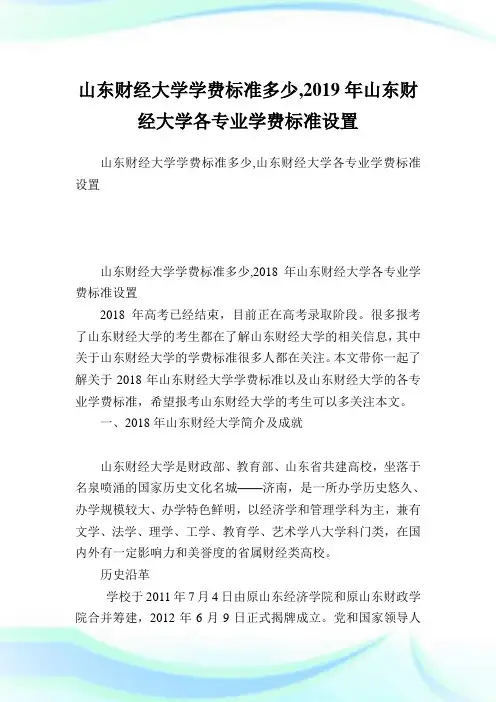 山东财经大学学费标准多少,2019 年山东财经大学各专业学费标准设置

山东财经大学学费标准多少,山东财经大学各专业学费标准设置

山东财经大学学费标准多少,2018 年山东财经大学各专业学费标准设置

2018 年高考已经结束，目前正在高考录取阶段。很多报考了山东财经大学的考生都在了解山东财经大学的相关信息，其中关于山东财经大学的学费标准很多人都在关注。本文带你一起了解关于 2018 年山东财经大学学费标准以及山东财经大学的各专业学费标准，希望报考山东财经大学的考生可以多关注本文。

一、2018 年山东财经大学简介及成就

山东财经大学是财政部、教育部、山东省共建高校，坐落于名泉喷涌的国家历史文化名城——济南，是一所办学历史悠久、办学规模较大、办学特色鲜明，以经济学和管理学科为主，兼有文学、法学、理学、工学、教育学、艺术学八大学科门类，在国内外有一定影响力和美誉度的省属财经类高校。

历史沿革

学校于 2011 年 7 月 4 日由原山东经济学院和原山东财政学院合并筹建，2012 年 6 月 9 日正式揭牌成立。党和国家领导人